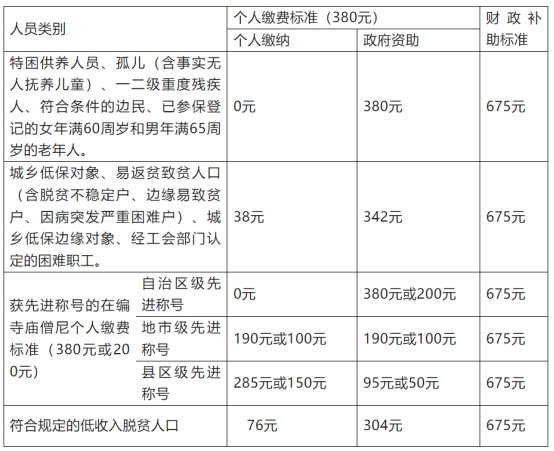 | 人员类别 | | 个人缴费标准（380元） | | 财政补助标准 |
|---|---|---|---|---|
| | | 个人缴纳 | 政府资助 | |
| 特困供养人员、孤儿（含事实无人抚养儿童）、一二级重度残疾人、符合条件的边民、已参保登记的女年满60周岁和男年满65周岁的老年人。 | | 0元 | 380元 | 675元 |
| 城乡低保对象、易返贫致贫人口（含脱贫不稳定户、边缘易致贫户、因病突发严重困难户）、城乡低保边缘对象、经工会部门认定的困难职工。 | | 38元 | 342元 | 675元 |
| 获先进称号的在编寺庙僧尼个人缴费标准（380元或200元） | 自治区级先进称号 | 0元 | 380元或200元 | 675元 |
| | 地市级先进称号 | 190元或100元 | 190元或100元 | 675元 |
| | 县区级先进称号 | 285元或150元 | 95元或50元 | 675元 |
| 符合规定的低收入脱贫人口 | | 76元 | 304元 | 675元 |